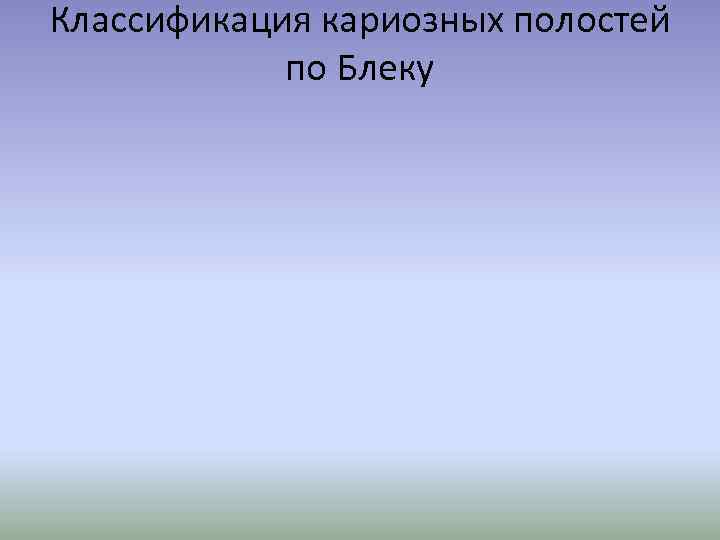 Классификация кариозных полостей по Блеку